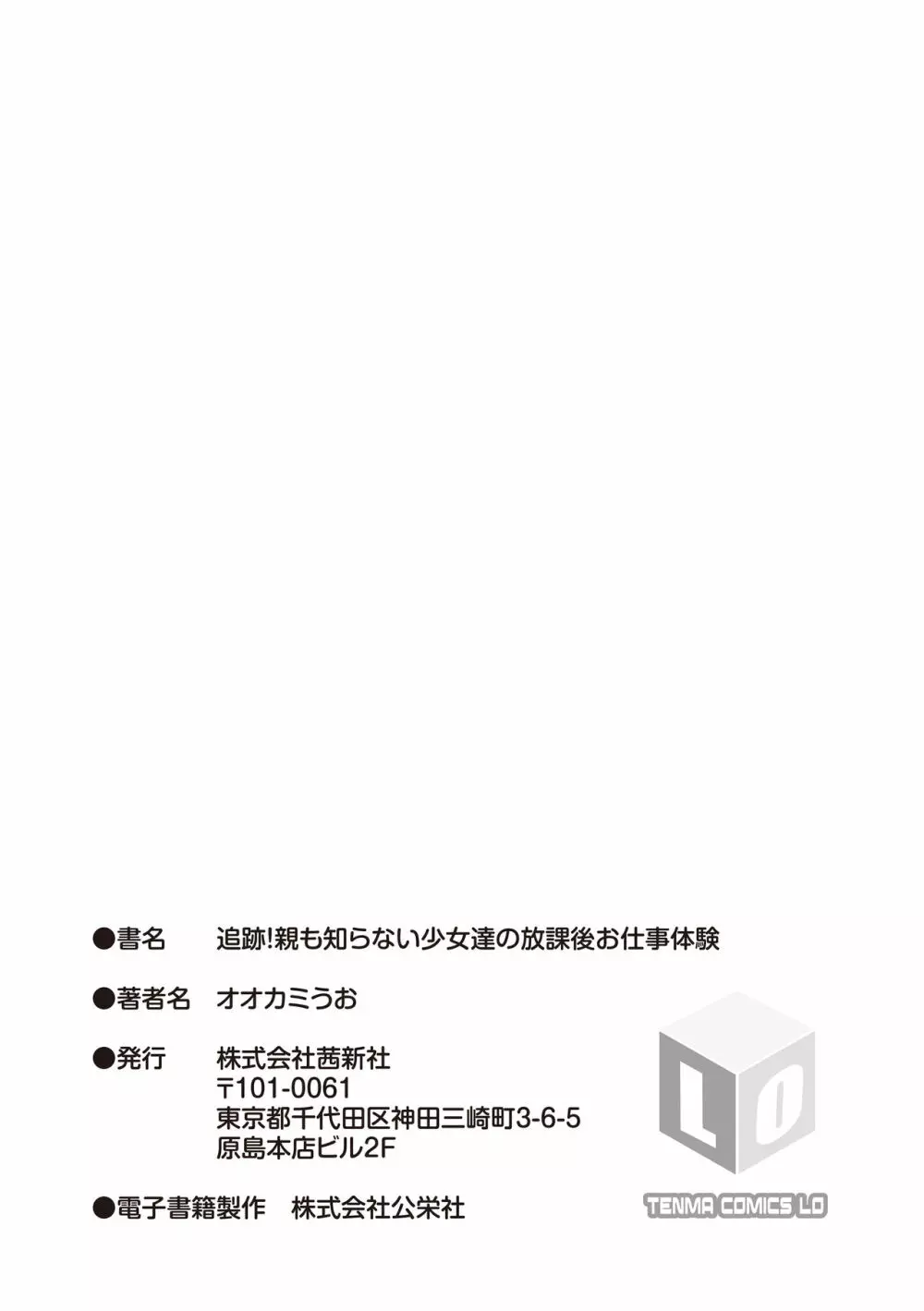 ●書名　追跡!親も知らない少女達の放課後お仕事体験

●著者名　オオカミうお

●発行　株式会社茜新社
〒101-0061
東京都千代田区神田三崎町3-6-5
原島本店ビル2F

●電子書籍製作　株式会社公栄社

LO

TENMA COMICS LO